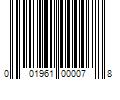 0 01961 00007 8